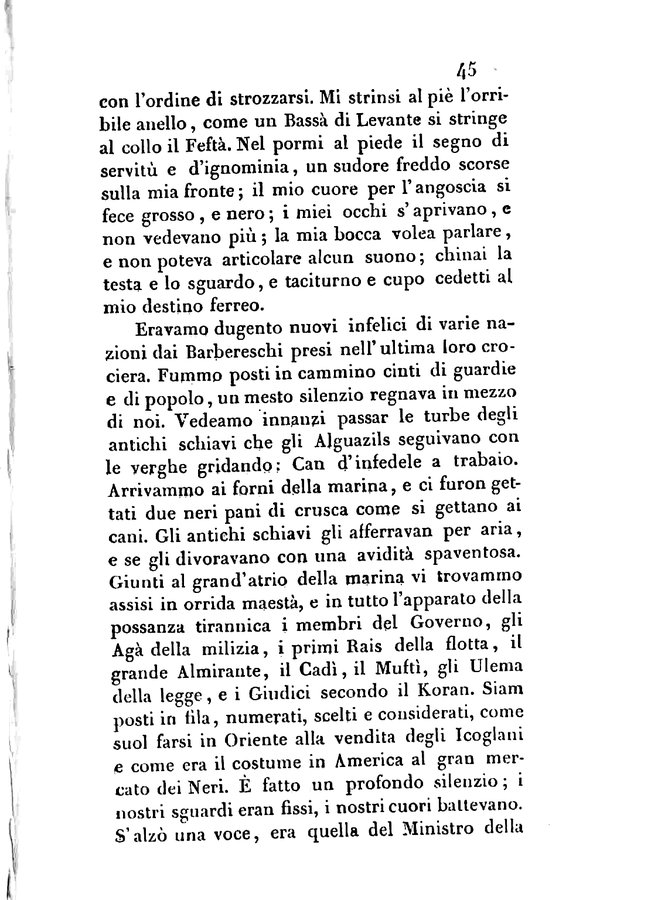 45

con l'ordine di strozzarsi. Mi strinsi al piè l'orribile anello, come un Bassà di Levante si stringe al collo il Feftà. Nel pormi al piede il segno di servitù e d'ignominia, un sudore freddo scorse sulla mia fronte; il mio cuore per l'angoscia si fece grosso, e nero; i miei occhi s'aprivano, e non vedevano più; la mia bocca volea parlare, e non poteva articolare alcun suono; chinai la testa e lo sguardo, e taciturno e cupo cedetti al mio destino ferreo.

Eravamo dugento nuovi infelici di varie nazioni dai Barbereschi presi nell'ultima loro crociera. Fummo posti in cammino cinti di guardie e di popolo, un mesto silenzio regnava in mezzo di noi. Vedeamo innanzi passar le turbe degli antichi schiavi che gli Alguazils seguivano con le verghe gridando: Can d'infedele a trabaio. Arrivammo ai forni della marina, e ci furon gettati due neri pani di crusca come si gettano ai cani. Gli antichi schiavi gli afferravan per aria, e se gli divoravano con una avidità spaventosa. Giunti al grand'atrio della marina vi trovammo assisi in orrida maestà, e in tutto l'apparato della possanza tirannica i membri del Governo, gli Agà della milizia, i primi Rais della flotta, il grande Almirante, il Cadì, il Muftì, gli Ulema della legge, e i Giudici secondo il Koran. Siam posti in fila, numerati, scelti e considerati, come suol farsi in Oriente alla vendita degli Icoglani e come era il costume in America al gran mercato dei Neri. È fatto un profondo silenzio; i nostri sguardi eran fissi, i nostri cuori battevano. S'alzò una voce, era quella del Ministro della